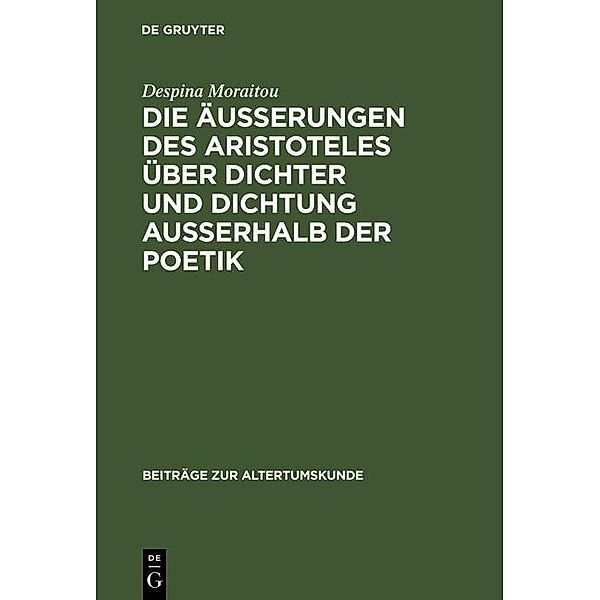 DE GRUYTER

Despina Moraitou

DIE ÄUSSERUNGEN DES ARISTOTELES ÜBER DICHTER UND DICHTUNG AUSSERHALB DER POETIK

BEITRÄGE ZUR ALTERTUMSKUNDE

DE G